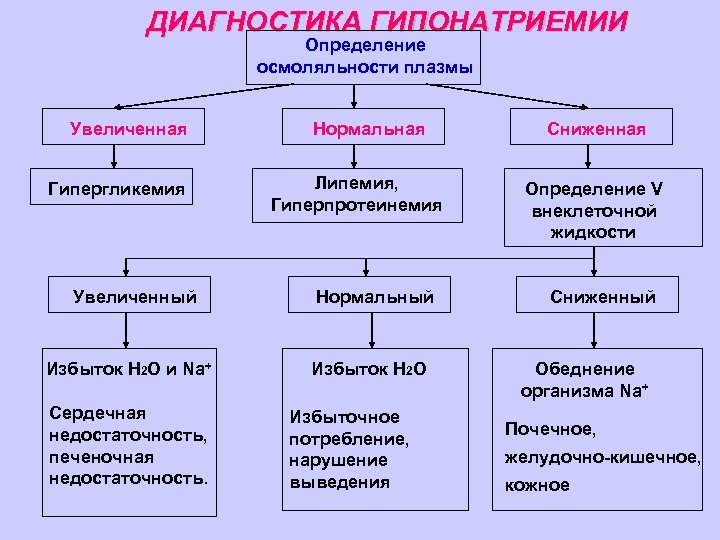 ДИАГНОСТИКА ГИПОНАТРИЕМИИ

Определение осмоляльности плазмы

Увеличенная

Нормальная

Сниженная

Гипергликемия

Липемия, Гиперпротеинемия

Определение V внеклеточной жидкости

Увеличенный

Нормальный

Сниженный

Избыток $H_2O$ и $Na^+$

Сердечная недостаточность, печеночная недостаточность.

Избыток $H_2O$

Избыточное потребление, нарушение выведения

Обеднение организма $Na^+$

Почечное, желудочно-кишечное, кожное